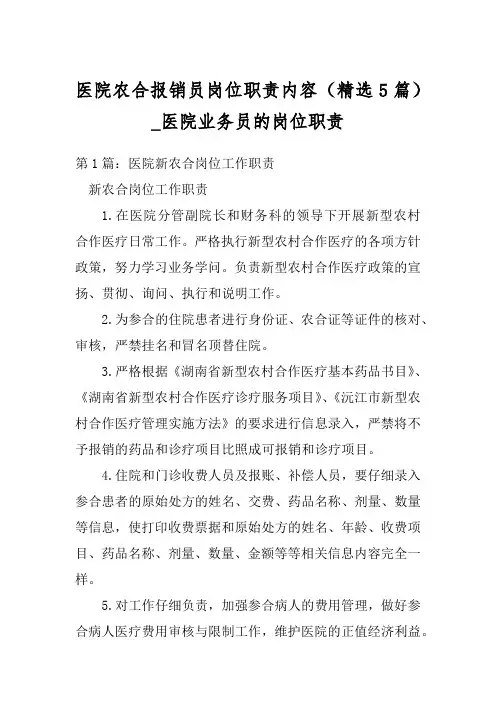 医院农合报销员岗位职责内容（精选5篇）_医院业务员的岗位职责

第1篇：医院新农合岗位工作职责

新农合岗位工作职责

1.在医院分管副院长和财务科的领导下开展新型农村合作医疗日常工作。严格执行新型农村合作医疗的各项方针政策，努力学习业务学问。负责新型农村合作医疗政策的宣扬、贯彻、询问、执行和说明工作。

2.为参合的住院患者进行身份证、农合证等证件的核对、审核，严禁挂名和冒名顶替住院。

3.严格根据《湖南省新型农村合作医疗基本药品书目》、《湖南省新型农村合作医疗诊疗服务项目》、《沅江市新型农村合作医疗管理实施方法》的要求进行信息录入，严禁将不予报销的药品和诊疗项目比照成可报销和诊疗项目。

4.住院和门诊收费人员及报账、补偿人员，要仔细录入参合患者的原始处方的姓名、交费、药品名称、剂量、数量等信息，使打印收费票据和原始处方的姓名、年龄、收费项目、药品名称、剂量、数量、金额等等相关信息内容完全一样。

5.对工作仔细负责，加强参合病人的费用管理，做好参合病人医疗费用审核与限制工作，维护医院的正值经济利益。